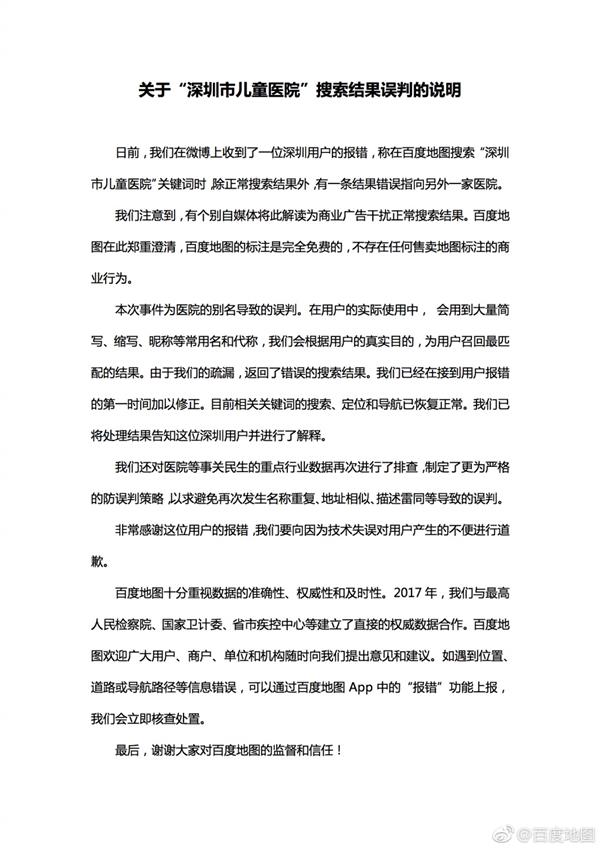 关于“深圳市儿童医院”搜索结果误判的说明

日前，我们在微博上收到了一位深圳用户的报错，称在百度地图搜索“深圳市儿童医院”关键词时，除正常搜索结果外，有一条结果错误指向另外一家医院。

我们注意到，有个别自媒体将此解读为商业广告干扰正常搜索结果。百度地图在此郑重澄清，百度地图的标注是完全免费的，不存在任何售卖地图标注的商业行为。

本次事件为医院的别名导致的误判。在用户的实际使用中，会用到大量简写、缩写、昵称等常用名和代称，我们会根据用户的真实目的，为用户召回最匹配的结果。由于我们的疏漏，返回了错误的搜索结果。我们已经在接到用户报错的第一时间加以修正。目前相关关键词的搜索、定位和导航已恢复正常。我们已将处理结果告知这位深圳用户并进行了解释。

我们还对医院等事关民生的重点行业数据再次进行了排查，制定了更为严格的防误判策略，以求避免再次发生名称重复、地址相似、描述雷同等导致的误判。

非常感谢这位用户的报错，我们要向因为技术失误对用户产生的不便进行道歉。

百度地图十分重视数据的准确性、权威性和及时性。2017 年，我们与最高人民检察院、国家卫计委、省市疾控中心等建立了直接的权威数据合作。百度地图欢迎广大用户、商户、单位和机构随时向我们提出意见和建议。如遇到位置、道路或导航路径等信息错误，可以通过百度地图 App 中的“报错”功能上报，我们会立即核查处置。

最后，谢谢大家对百度地图的监督和信任！

@百度地图